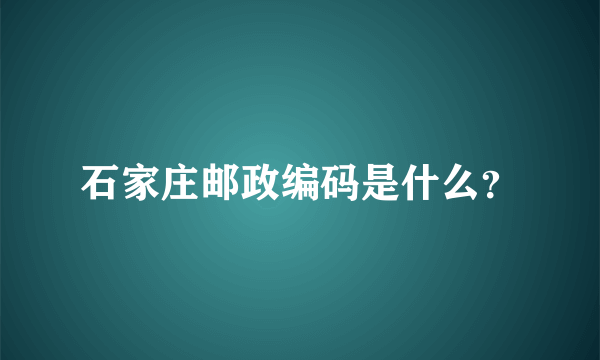 石家庄邮政编码是什么?